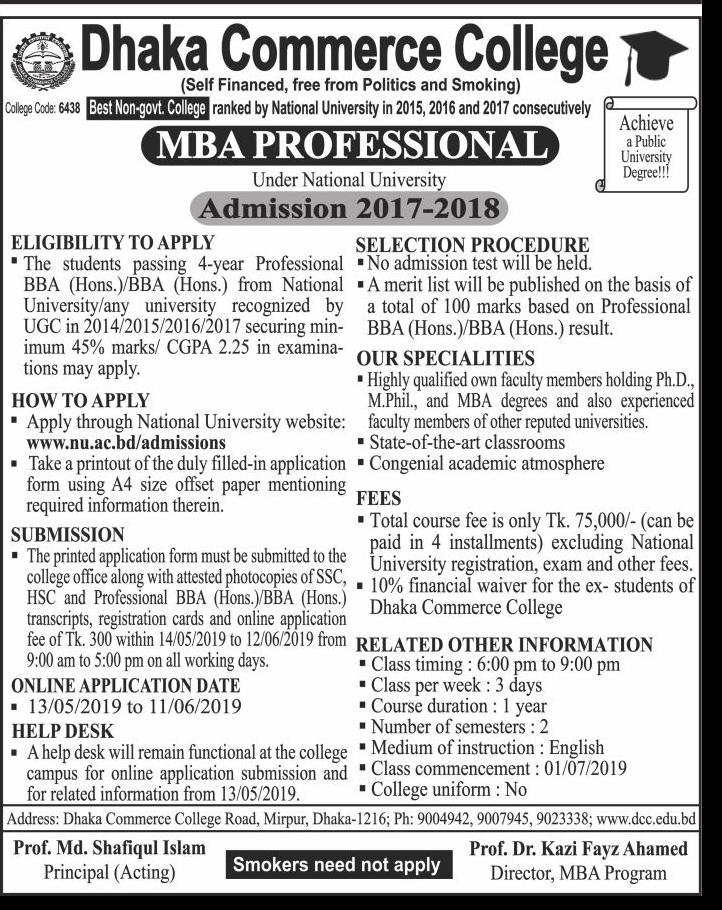 Dhaka Commerce College

(Self Financed, free from Politics and Smoking)

College Code: 6438 Best Non-govt. College ranked by National University in 2015, 2016 and 2017 consecutively

Achieve a Public University Degree!!!

MBA PROFESSIONAL

Under National University

Admission 2017-2018

ELIGIBILITY TO APPLY
▪ The students passing 4-year Professional BBA (Hons.)/BBA (Hons.) from National University/any university recognized by UGC in 2014/2015/2016/2017 securing minimum 45% marks/ CGPA 2.25 in examinations may apply.

HOW TO APPLY
▪ Apply through National University website: www.nu.ac.bd/admissions
▪ Take a printout of the duly filled-in application form using A4 size offset paper mentioning required information therein.

SUBMISSION
▪ The printed application form must be submitted to the college office along with attested photocopies of SSC, HSC and Professional BBA (Hons.)/BBA (Hons.) transcripts, registration cards and online application fee of Tk. 300 within 14/05/2019 to 12/06/2019 from 9:00 am to 5:00 pm on all working days.

ONLINE APPLICATION DATE
▪ 13/05/2019 to 11/06/2019

HELP DESK
▪ A help desk will remain functional at the college campus for online application submission and for related information from 13/05/2019.

SELECTION PROCEDURE
▪ No admission test will be held.
▪ A merit list will be published on the basis of a total of 100 marks based on Professional BBA (Hons.)/BBA (Hons.) result.

OUR SPECIALITIES
▪ Highly qualified own faculty members holding Ph.D., M.Phil., and MBA degrees and also experienced faculty members of other reputed universities.
▪ State-of-the-art classrooms
▪ Congenial academic atmosphere

FEES
▪ Total course fee is only Tk. 75,000/- (can be paid in 4 installments) excluding National University registration, exam and other fees.
▪ 10% financial waiver for the ex- students of Dhaka Commerce College

RELATED OTHER INFORMATION
▪ Class timing : 6:00 pm to 9:00 pm
▪ Class per week : 3 days
▪ Course duration : 1 year
▪ Number of semesters : 2
▪ Medium of instruction : English
▪ Class commencement : 01/07/2019
▪ College uniform : No

Address: Dhaka Commerce College Road, Mirpur, Dhaka-1216; Ph: 9004942, 9007945, 9023338; www.dcc.edu.bd

Prof. Md. Shafiqul Islam
Principal (Acting)

Smokers need not apply

Prof. Dr. Kazi Fayz Ahamed
Director, MBA Program